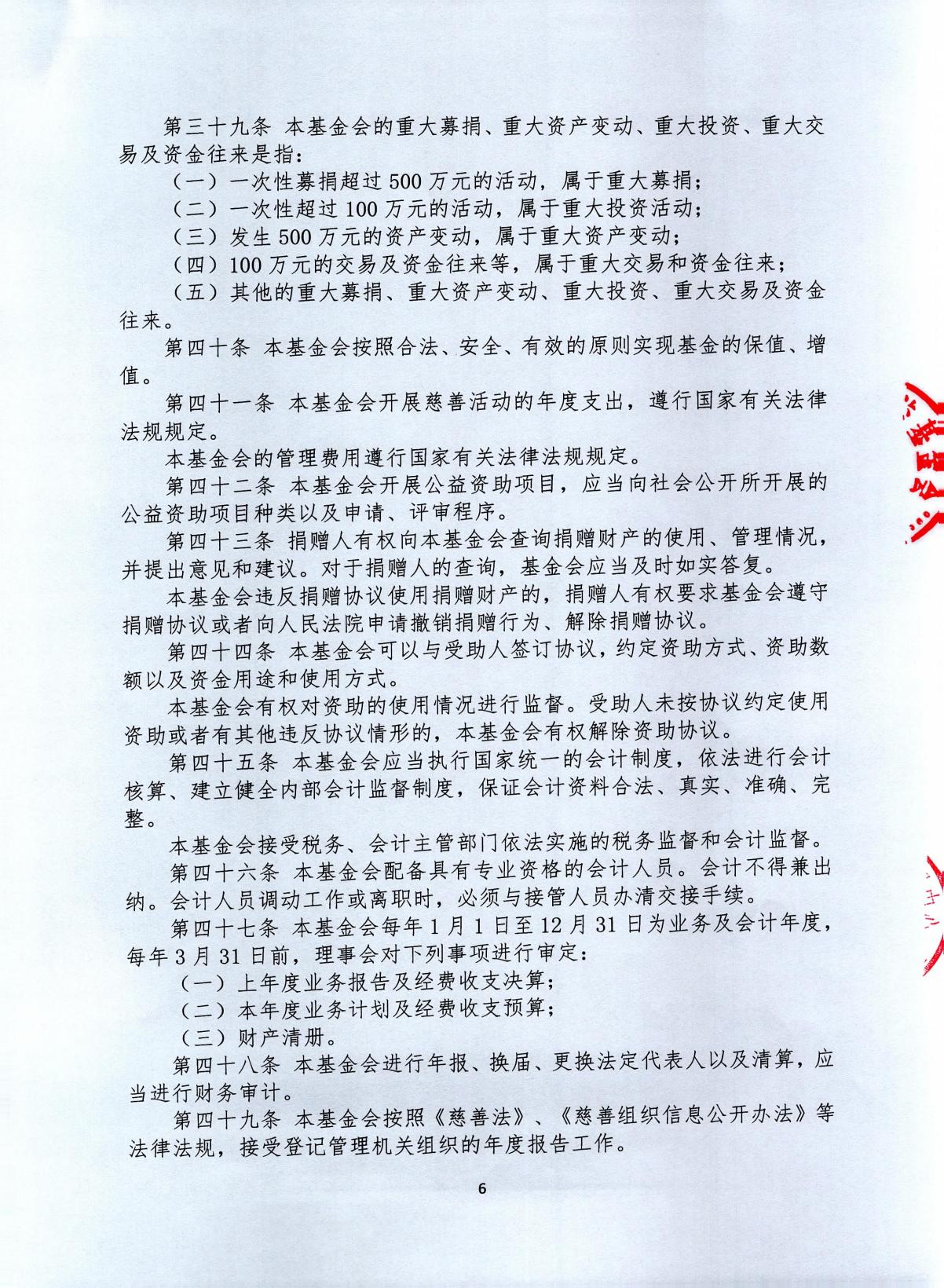 第三十九条 本基金会的重大募捐、重大资产变动、重大投资、重大交易及资金往来是指：

（一）一次性募捐超过500万元的活动，属于重大募捐；

（二）一次性超过100万元的活动，属于重大投资活动；

（三）发生500万元的资产变动，属于重大资产变动；

（四）100万元的交易及资金往来等，属于重大交易和资金往来；

（五）其他的重大募捐、重大资产变动、重大投资、重大交易及资金往来。

第四十条 本基金会按照合法、安全、有效的原则实现基金的保值、增值。

第四十一条 本基金会开展慈善活动的年度支出，遵行国家有关法律法规规定。

本基金会的管理费用遵行国家有关法律法规规定。

第四十二条 本基金会开展公益资助项目，应当向社会公开所开展的公益资助项目种类以及申请、评审程序。

第四十三条 捐赠人有权向本基金会查询捐赠财产的使用、管理情况，并提出意见和建议。对于捐赠人的查询，基金会应当及时如实答复。

本基金会违反捐赠协议使用捐赠财产的，捐赠人有权要求基金会遵守捐赠协议或者向人民法院申请撤销捐赠行为、解除捐赠协议。

第四十四条 本基金会可以与受助人签订协议，约定资助方式、资助数额以及资金用途和使用方式。

本基金会有权对资助的使用情况进行监督。受助人未按协议约定使用资助或者有其他违反协议情形的，本基金会有权解除资助协议。

第四十五条 本基金会应当执行国家统一的会计制度，依法进行会计核算、建立健全内部会计监督制度，保证会计资料合法、真实、准确、完整。

本基金会接受税务、会计主管部门依法实施的税务监督和会计监督。

第四十六条 本基金会配备具有专业资格的会计人员。会计不得兼出纳。会计人员调动工作或离职时，必须与接管人员办清交接手续。

第四十七条 本基金会每年1月1日至12月31日为业务及会计年度，每年3月31日前，理事会对下列事项进行审定：

（一）上年度业务报告及经费收支决算；

（二）本年度业务计划及经费收支预算；

（三）财产清册。

第四十八条 本基金会进行年报、换届、更换法定代表人以及清算，应当进行财务审计。

第四十九条 本基金会按照《慈善法》、《慈善组织信息公开办法》等法律法规，接受登记管理机关组织的年度报告工作。

6